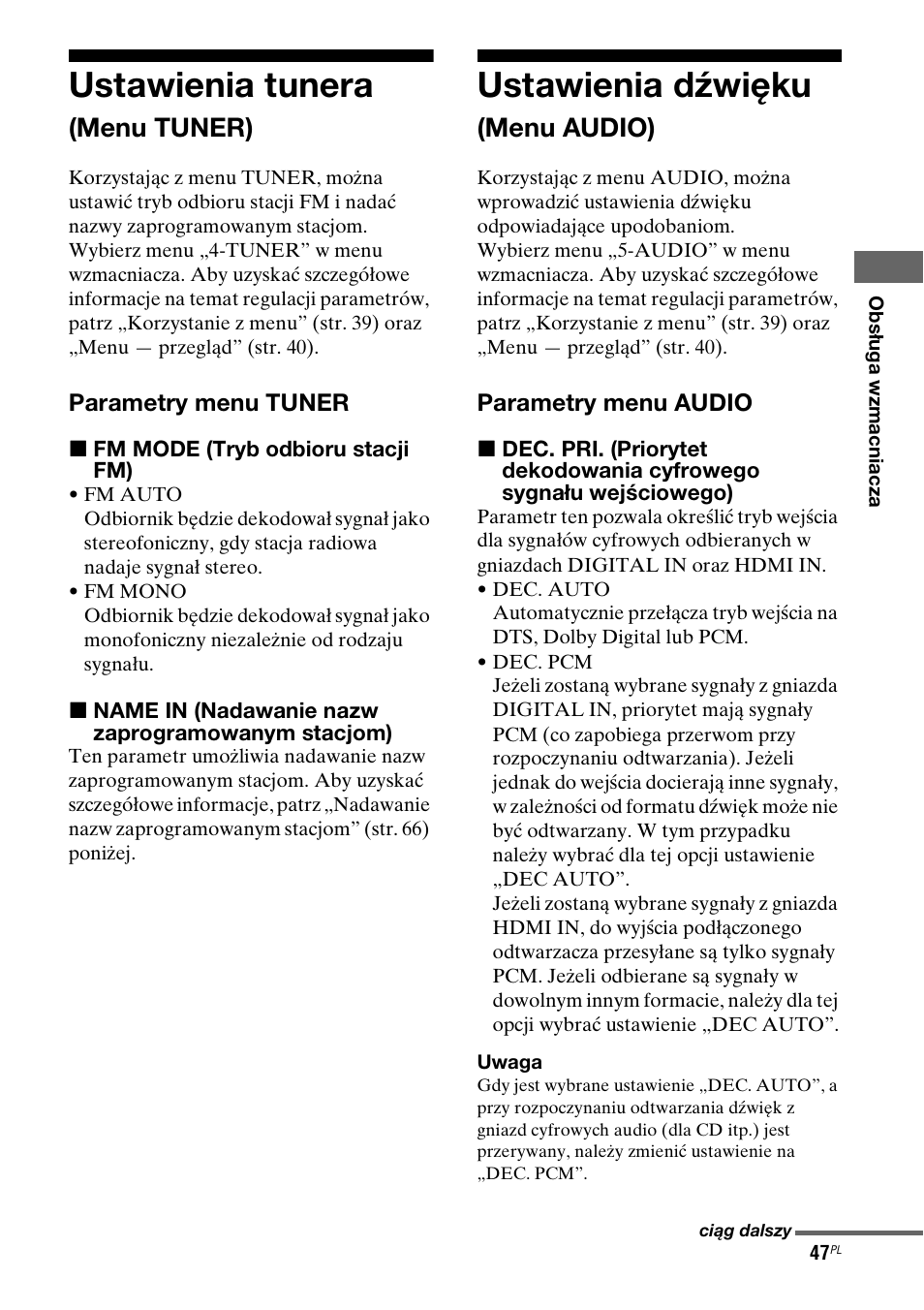 Ustawienia tunera

(Menu TUNER)

Korzystając z menu TUNER, można ustawić tryb odbioru stacji FM i nadać nazwy zaprogramowanym stacjom. Wybierz menu „4-TUNER” w menu wzmacniacza. Aby uzyskać szczegółowe informacje na temat regulacji parametrów, patrz „Korzystanie z menu” (str. 39) oraz „Menu — przegląd” (str. 40).

Parametry menu TUNER

■ FM MODE (Tryb odbioru stacji FM)

• FM AUTO
Odbiornik będzie dekodował sygnał jako stereofoniczny, gdy stacja radiowa nadaje sygnał stereo.
• FM MONO
Odbiornik będzie dekodował sygnał jako monofoniczny niezależnie od rodzaju sygnału.

■ NAME IN (Nadawanie nazw zaprogramowanym stacjom)

Ten parametr umożliwia nadawanie nazw zaprogramowanym stacjom. Aby uzyskać szczegółowe informacje, patrz „Nadawanie nazw zaprogramowanym stacjom” (str. 66) poniżej.

Ustawienia dźwięku

(Menu AUDIO)

Korzystając z menu AUDIO, można wprowadzić ustawienia dźwięku odpowiadające upodobaniom. Wybierz menu „5-AUDIO” w menu wzmacniacza. Aby uzyskać szczegółowe informacje na temat regulacji parametrów, patrz „Korzystanie z menu” (str. 39) oraz „Menu — przegląd” (str. 40).

Parametry menu AUDIO

■ DEC. PRI. (Priorytet dekodowania cyfrowego sygnału wejściowego)

Parametr ten pozwala określić tryb wejścia dla sygnałów cyfrowych odbieranych w gniazdach DIGITAL IN oraz HDMI IN.
• DEC. AUTO
Automatycznie przełącza tryb wejścia na DTS, Dolby Digital lub PCM.
• DEC. PCM
Jeżeli zostaną wybrane sygnały z gniazda DIGITAL IN, priorytet mają sygnały PCM (co zapobiega przerwom przy rozpoczynaniu odtwarzania). Jeżeli jednak do wejścia docierają inne sygnały, w zależności od formatu dźwięk może nie być odtwarzany. W tym przypadku należy wybrać dla tej opcji ustawienie „DEC AUTO”.
Jeżeli zostaną wybrane sygnały z gniazda HDMI IN, do wyjścia podłączonego odtwarzacza przesyłane są tylko sygnały PCM. Jeżeli odbierane są sygnały w dowolnym innym formacie, należy dla tej opcji wybrać ustawienie „DEC AUTO”.

Uwaga
Gdy jest wybrane ustawienie „DEC. AUTO”, a przy rozpoczynaniu odtwarzania dźwięk z gniazd cyfrowych audio (dla CD itp.) jest przerywany, należy zmienić ustawienie na „DEC. PCM”.

Obsługa wzmacniacza

ciąg dalszy
47PL